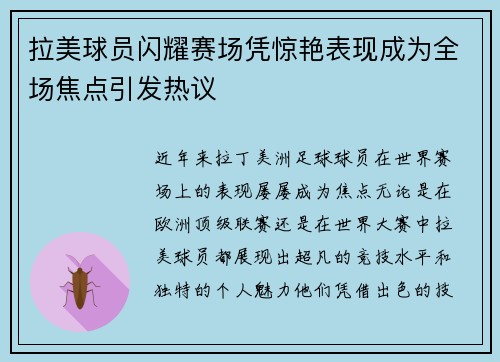 拉美球员闪耀赛场凭惊艳表现成为全场焦点引发热议

近年来拉丁美洲足球球员在世界赛场上的表现屡屡成为焦点无论是在欧洲顶级联赛还是在世界大赛中拉美球员都展现出超凡的竞技水平和独特的个人魅力他们凭借出色的技